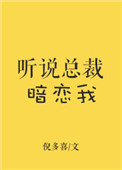 听说总裁
暗恋我

倪多喜/文